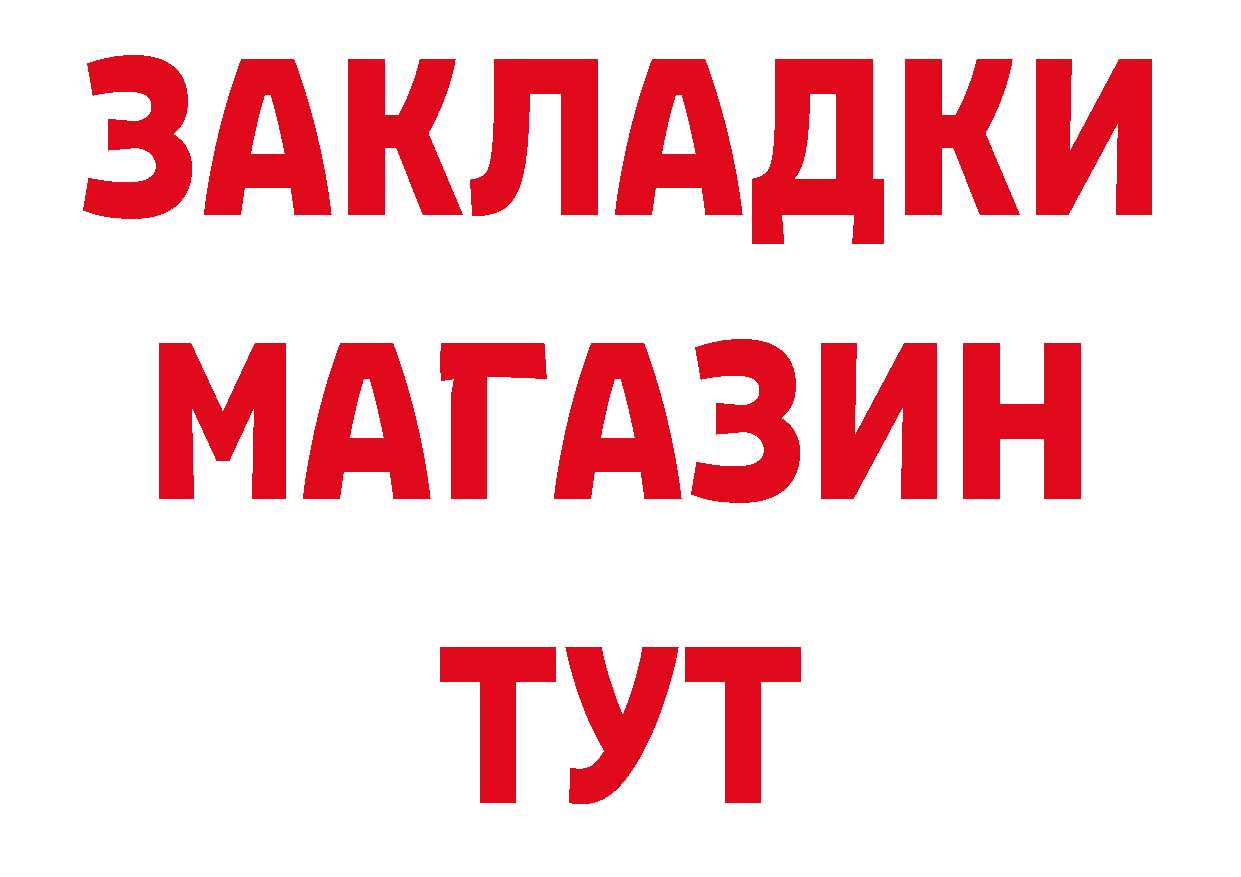 ЗАКЛАДКИ
МАГАЗИН
ТУТ